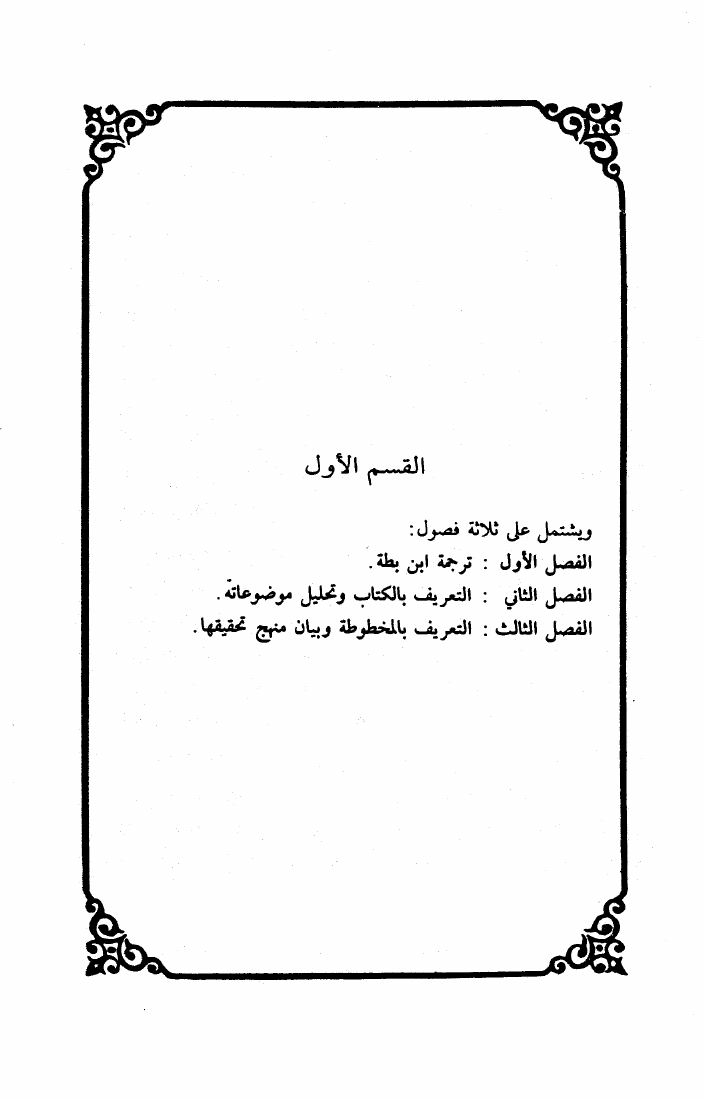 القسم الأول

ويشتمل على ثلاثة فصول:
الفصل الأول : ترجمة ابن بطة.
الفصل الثاني : التعريف بالكتاب وتحليل موضوعاته.
الفصل الثالث : التعريف بالمخطوطة وبيان منهج تحقيقها.